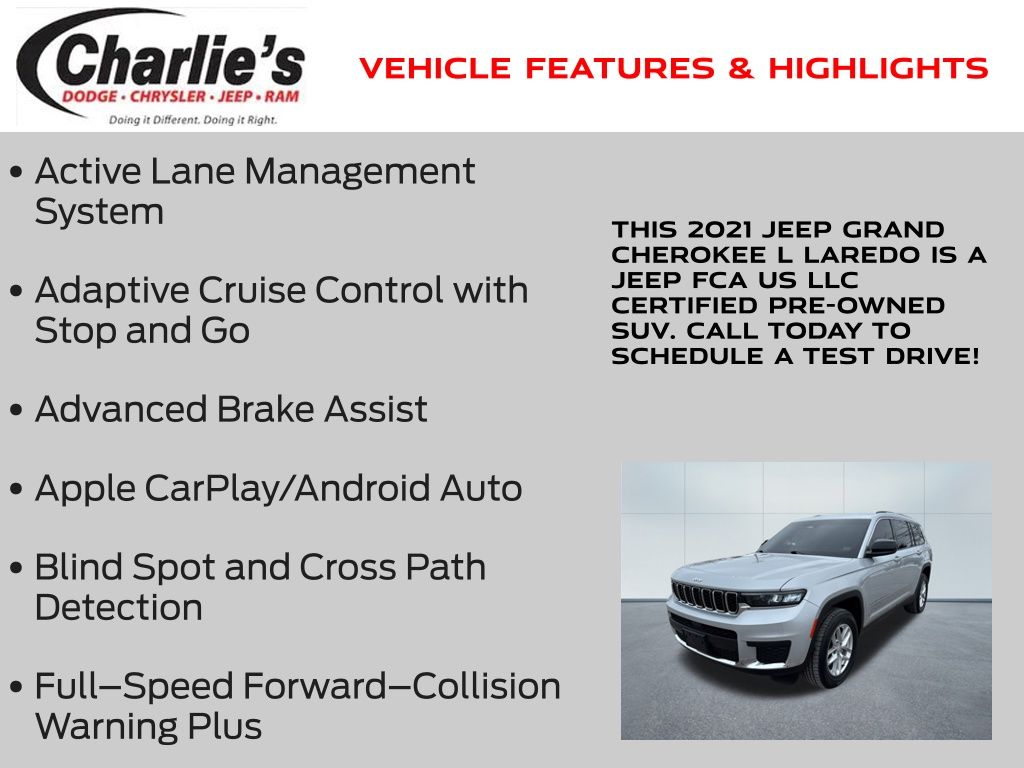 Charlie's
DODGE • CHRYSLER • JEEP • RAM
Doing it Different. Doing it Right.

VEHICLE FEATURES & HIGHLIGHTS

• Active Lane Management System

• Adaptive Cruise Control with Stop and Go

• Advanced Brake Assist

• Apple CarPlay/Android Auto

• Blind Spot and Cross Path Detection

• Full–Speed Forward–Collision Warning Plus

THIS 2021 JEEP GRAND CHEROKEE L LAREDO IS A JEEP FCA US LLC CERTIFIED PRE-OWNED SUV. CALL TODAY TO SCHEDULE A TEST DRIVE!